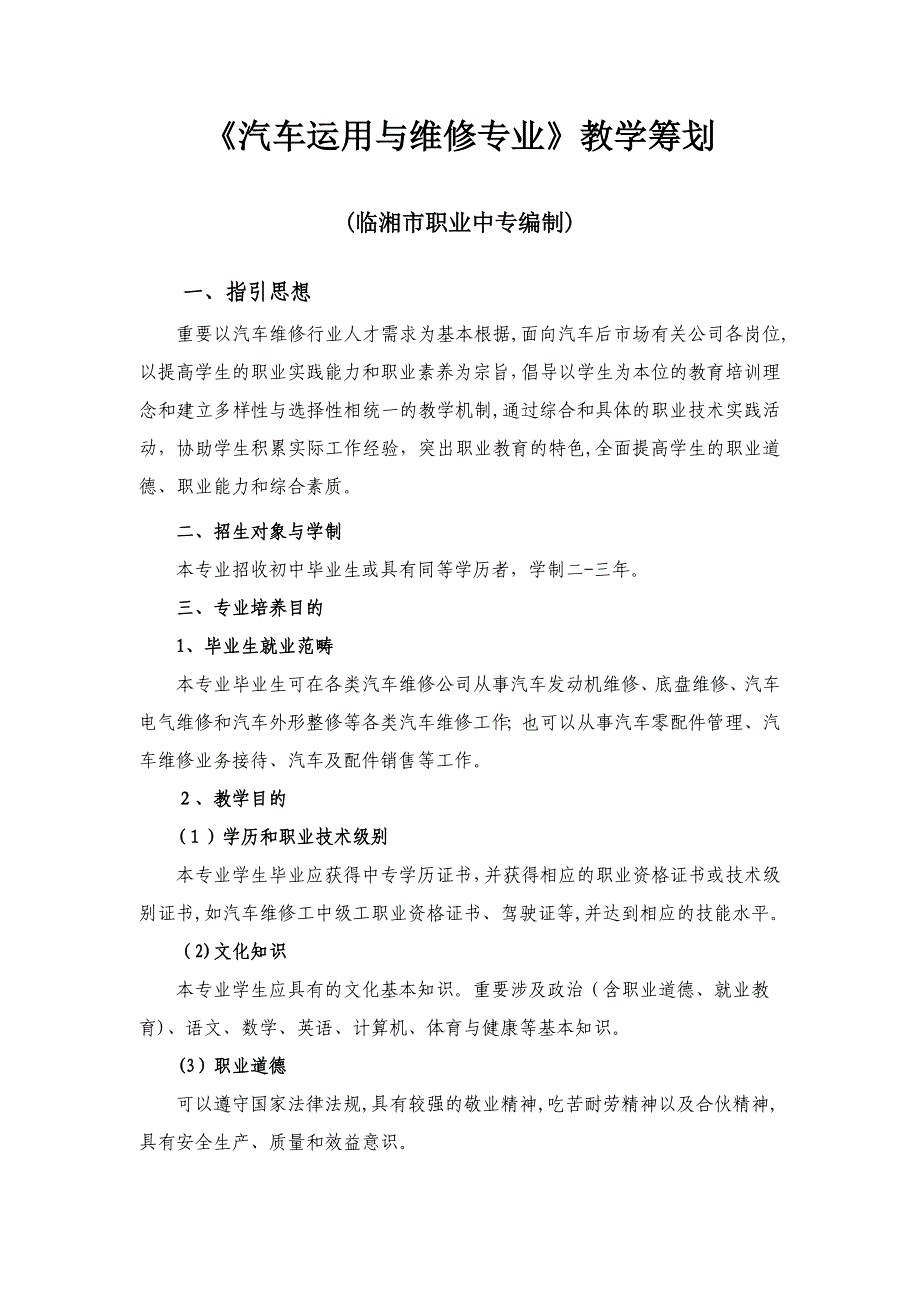 《汽车运用与维修专业》教学筹划

(临湘市职业中专编制)

一、指引思想

重要以汽车维修行业人才需求为基本根据,面向汽车后市场有关公司各岗位,以提高学生的职业实践能力和职业素养为宗旨,倡导以学生为本位的教育培训理念和建立多样性与选择性相统一的教学机制,通过综合和具体的职业技术实践活动,协助学生积累实际工作经验,突出职业教育的特色,全面提高学生的职业道德、职业能力和综合素质。

二、招生对象与学制

本专业招收初中毕业生或具有同等学历者,学制二-三年。

三、专业培养目的

1、毕业生就业范畴

本专业毕业生可在各类汽车维修公司从事汽车发动机维修、底盘维修、汽车电气维修和汽车外形整修等各类汽车维修工作;也可以从事汽车零配件管理、汽车维修业务接待、汽车及配件销售等工作。

2、教学目的

(1)学历和职业技术级别

本专业学生毕业应获得中专学历证书,并获得相应的职业资格证书或技术级别证书,如汽车维修工中级工职业资格证书、驾驶证等,并达到相应的技能水平。

(2)文化知识

本专业学生应具有的文化基本知识。重要涉及政治(含职业道德、就业教育)、语文、数学、英语、计算机、体育与健康等基本知识。

(3)职业道德

可以遵守国家法律法规,具有较强的敬业精神,吃苦耐劳精神以及合伙精神,具有安全生产、质量和效益意识。